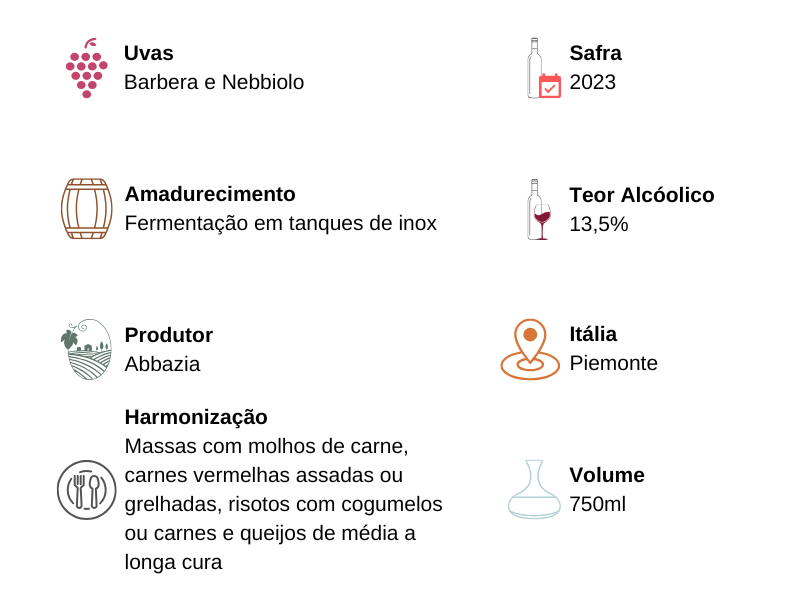 Uvas
Barbera e Nebbiolo

Amadurecimento
Fermentação em tanques de inox

Produtor
Abbazia

Harmonização
Massas com molhos de carne, carnes vermelhas assadas ou grelhadas, risotos com cogumelos ou carnes e queijos de média a longa cura

Safra
2023

Teor Alcóolico
13,5%

Itália
Piemonte

Volume
750ml